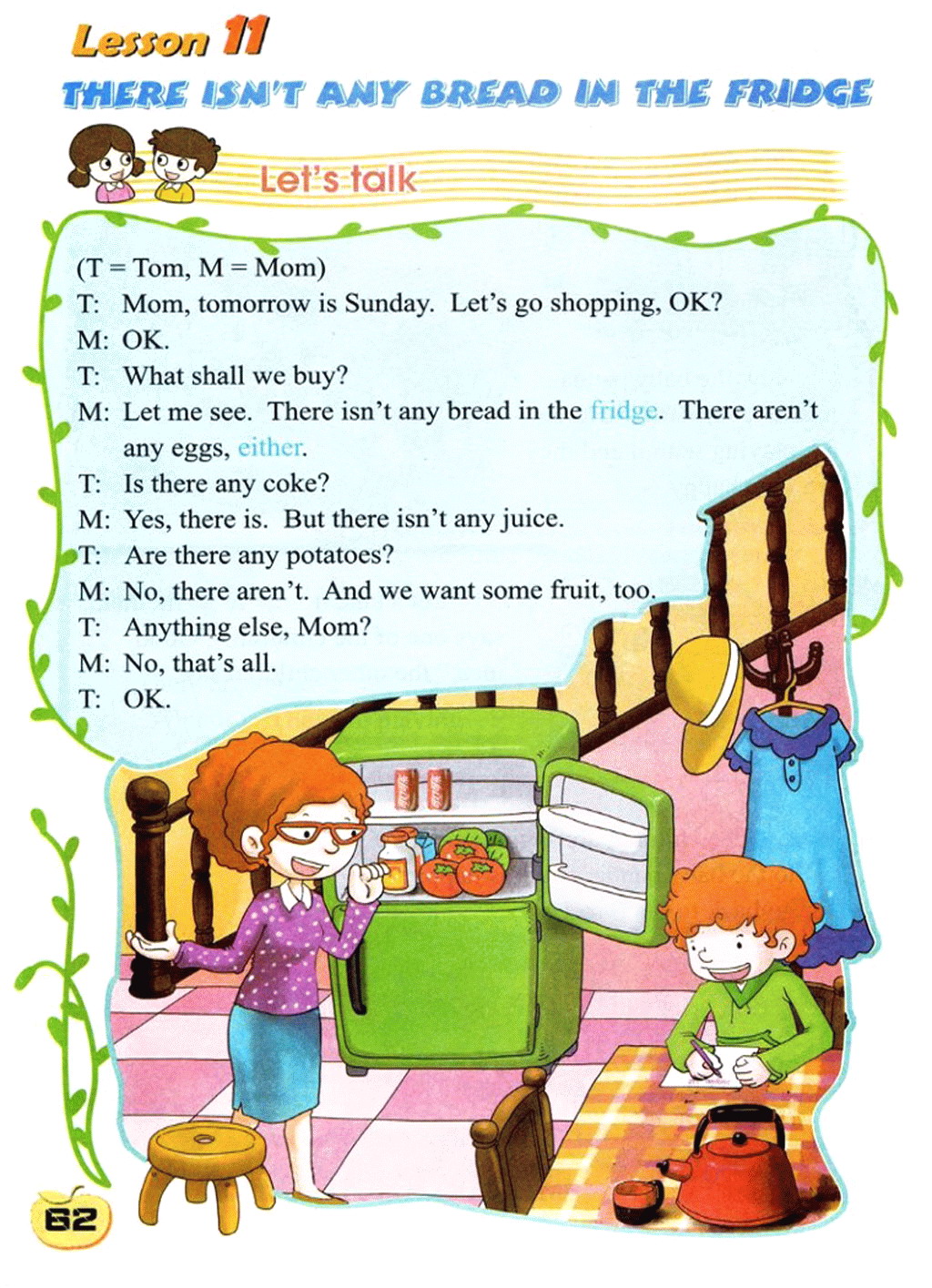 Lesson 11

THERE ISN'T ANY BREAD IN THE FRIDGE

Let's talk

(T = Tom, M = Mom)
T: Mom, tomorrow is Sunday. Let's go shopping, OK?
M: OK.
T: What shall we buy?
M: Let me see. There isn't any bread in the fridge. There aren't any eggs, either.
T: Is there any coke?
M: Yes, there is. But there isn't any juice.
T: Are there any potatoes?
M: No, there aren't. And we want some fruit, too.
T: Anything else, Mom?
M: No, that's all.
T: OK.

62